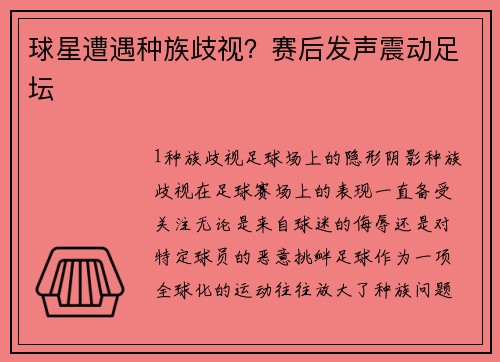 球星遭遇种族歧视？赛后发声震动足坛

1种族歧视足球场上的隐形阴影种族歧视在足球赛场上的表现一直备受关注无论是来自球迷的侮辱还是对特定球员的恶意挑衅足球作为一项全球化的运动往往放大了种族问题